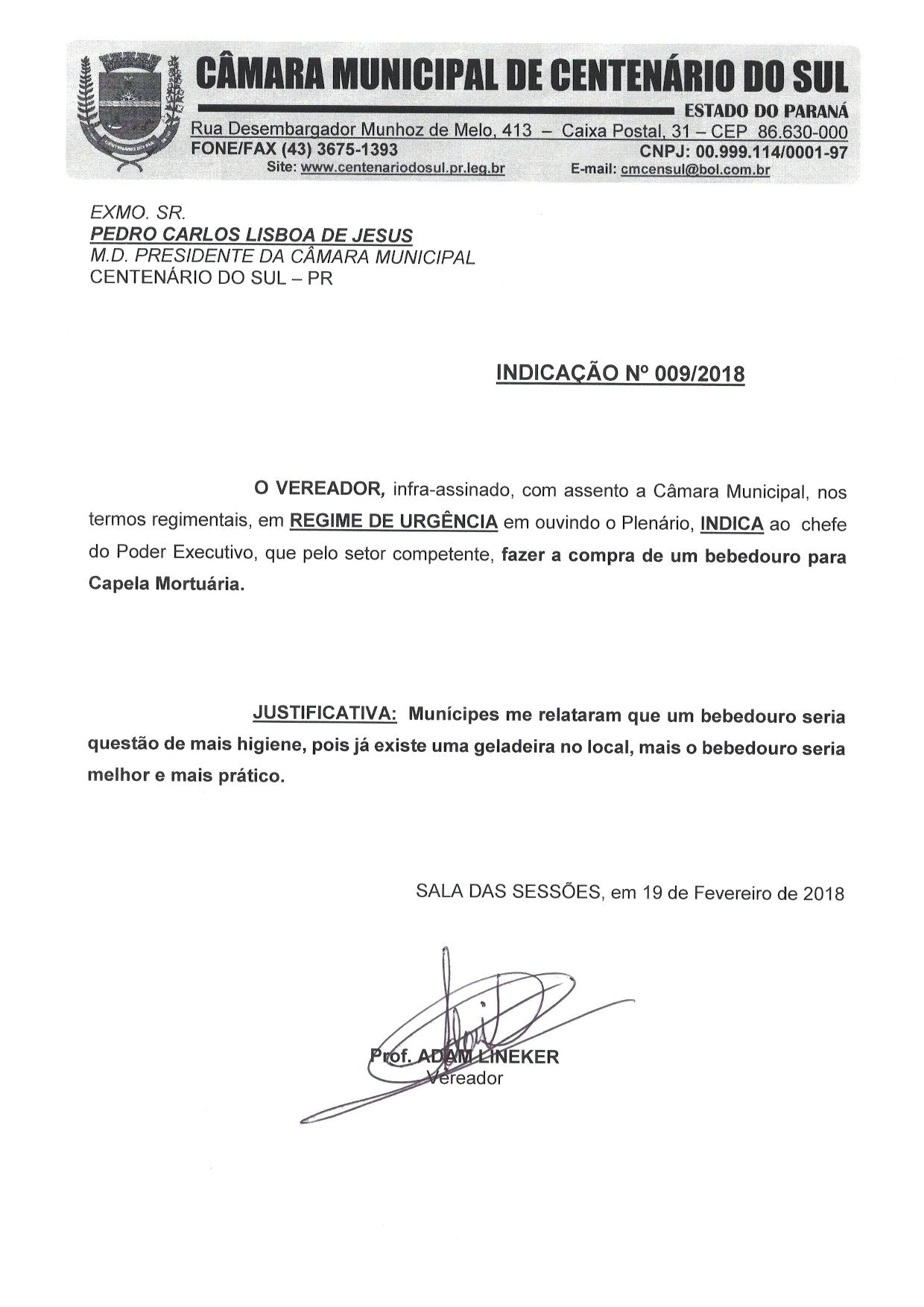 CÂMARA MUNICIPAL DE CENTENÁRIO DO SUL
ESTADO DO PARANÁ
Rua Desembargador Munhoz de Melo, 413 – Caixa Postal, 31 – CEP 86.630-000
FONE/FAX (43) 3675-1393 CNPJ: 00.999.114/0001-97
Site: www.centenariodosul.pr.leg.br E-mail: cmcensul@bol.com.br

EXMO. SR.
PEDRO CARLOS LISBOA DE JESUS
M.D. PRESIDENTE DA CÂMARA MUNICIPAL
CENTENÁRIO DO SUL – PR

INDICAÇÃO Nº 009/2018

O VEREADOR, infra-assinado, com assento a Câmara Municipal, nos termos regimentais, em REGIME DE URGÊNCIA em ouvindo o Plenário, INDICA ao chefe do Poder Executivo, que pelo setor competente, fazer a compra de um bebedouro para Capela Mortuária.

JUSTIFICATIVA: Munícipes me relataram que um bebedouro seria questão de mais higiene, pois já existe uma geladeira no local, mais o bebedouro seria melhor e mais prático.

SALA DAS SESSÕES, em 19 de Fevereiro de 2018

Prof. ADAM LINEKER
Vereador